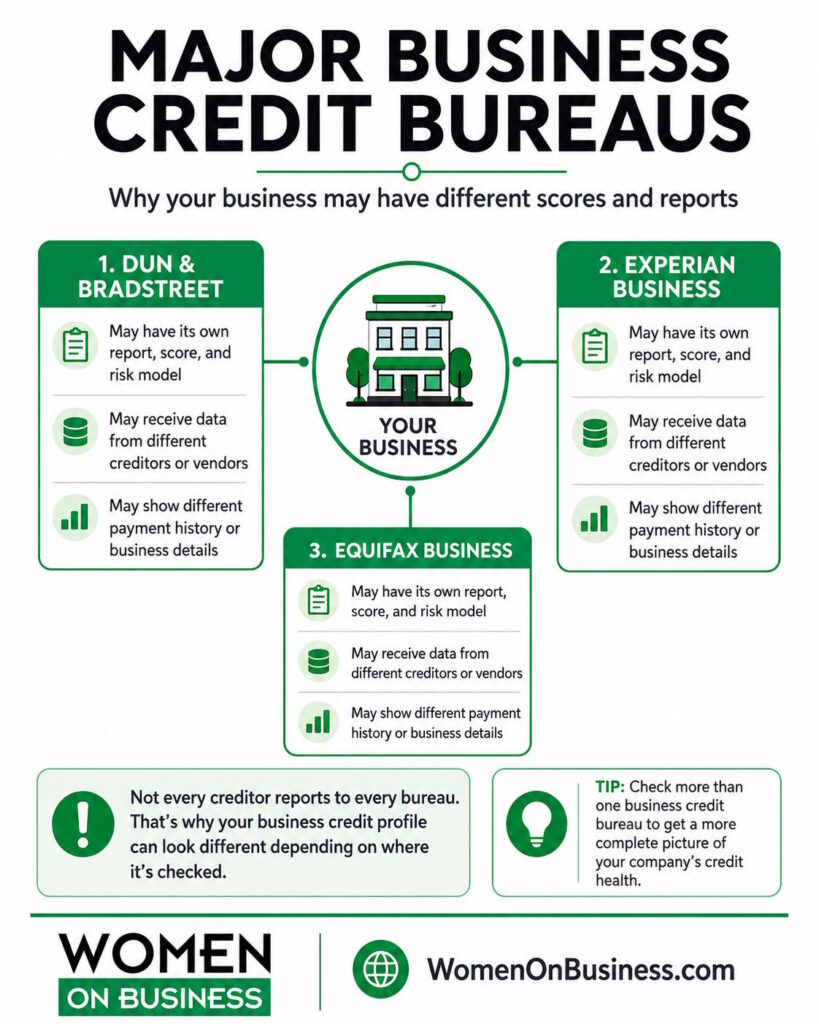 MAJOR BUSINESS CREDIT BUREAUS

Why your business may have different scores and reports

1. DUN & BRADSTREET

May have its own report, score, and risk model

May receive data from different creditors or vendors

May show different payment history or business details

YOUR BUSINESS

2. EXPERIAN BUSINESS

May have its own report, score, and risk model

May receive data from different creditors or vendors

May show different payment history or business details

3. EQUIFAX BUSINESS

May have its own report, score, and risk model

May receive data from different creditors or vendors

May show different payment history or business details

Not every creditor reports to every bureau. That's why your business credit profile can look different depending on where it's checked.

TIP: Check more than one business credit bureau to get a more complete picture of your company's credit health.

WOMEN ON BUSINESS

WomenOnBusiness.com